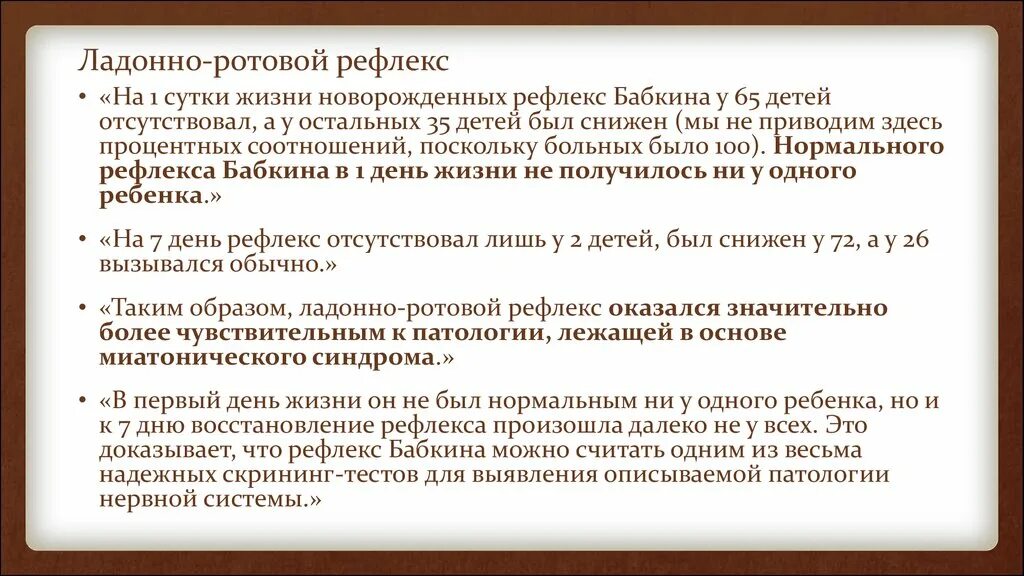 Ладонно-ротовой рефлекс

• «На 1 сутки жизни новорожденных рефлекс Бабкина у 65 детей отсутствовал, а у остальных 35 детей был снижен (мы не приводим здесь процентных соотношений, поскольку больных было 100). Нормального рефлекса Бабкина в 1 день жизни не получилось ни у одного ребенка.»

• «На 7 день рефлекс отсутствовал лишь у 2 детей, был снижен у 72, а у 26 вызывался обычно.»

• «Таким образом, ладонно-ротовой рефлекс оказался значительно более чувствительным к патологии, лежащей в основе миатонического синдрома.»

• «В первый день жизни он не был нормальным ни у одного ребенка, но и к 7 дню восстановление рефлекса произошла далеко не у всех. Это доказывает, что рефлекс Бабкина можно считать одним из весьма надежных скрининг-тестов для выявления описываемой патологии нервной системы.»